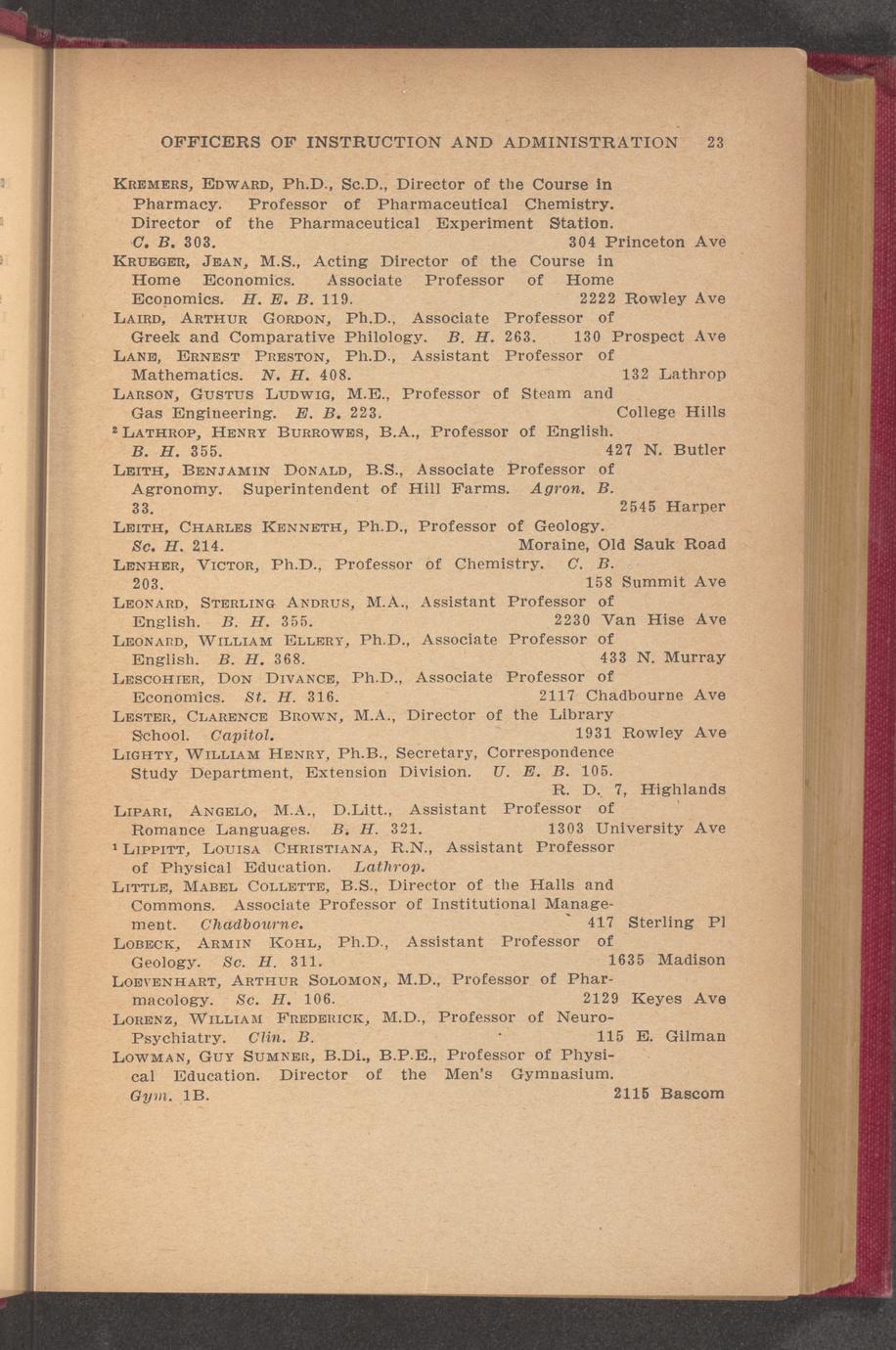 OFFICERS OF INSTRUCTION AND ADMINISTRATION 23

KREMERS, EDWARD, Ph.D., Sc.D., Director of the Course in Pharmacy. Professor of Pharmaceutical Chemistry. Director of the Pharmaceutical Experiment Station. C. B. 303. 304 Princeton Ave

KRUEGER, JEAN, M.S., Acting Director of the Course in Home Economics. Associate Professor of Home Economics. H. E. B. 119. 2222 Rowley Ave

LAIRD, ARTHUR GORDON, Ph.D., Associate Professor of Greek and Comparative Philology. B. H. 263. 130 Prospect Ave

LANE, ERNEST PRESTON, Ph.D., Assistant Professor of Mathematics. N. H. 408. 132 Lathrop

LARSON, GUSTUS LUDWIG, M.E., Professor of Steam and Gas Engineering. E. B. 223. College Hills

² LATHROP, HENRY BURROWES, B.A., Professor of English. B. H. 355. 427 N. Butler

LEITH, BENJAMIN DONALD, B.S., Associate Professor of Agronomy. Superintendent of Hill Farms. Agron. B. 33. 2545 Harper

LEITH, CHARLES KENNETH, Ph.D., Professor of Geology. Sc. H. 214. Moraine, Old Sauk Road

LENHER, VICTOR, Ph.D., Professor of Chemistry. C. B. 203. 158 Summit Ave

LEONARD, STERLING ANDRUS, M.A., Assistant Professor of English. B. H. 355. 2230 Van Hise Ave

LEONARD, WILLIAM ELLERY, Ph.D., Associate Professor of English. B. H. 368. 433 N. Murray

LESCOHIER, DON DIVANCE, Ph.D., Associate Professor of Economics. St. H. 316. 2117 Chadbourne Ave

LESTER, CLARENCE BROWN, M.A., Director of the Library School. Capitol. 1931 Rowley Ave

LIGHTY, WILLIAM HENRY, Ph.B., Secretary, Correspondence Study Department, Extension Division. U. E. B. 105. R. D. 7, Highlands

LIPARI, ANGELO, M.A., D.Litt., Assistant Professor of Romance Languages. B. H. 321. 1303 University Ave

¹ LIPPITT, LOUISA CHRISTIANA, R.N., Assistant Professor of Physical Education. Lathrop.

LITTLE, MABEL COLLETTE, B.S., Director of the Halls and Commons. Associate Professor of Institutional Management. Chadbourne. 417 Sterling Pl

LOBECK, ARMIN KOHL, Ph.D., Assistant Professor of Geology. Sc. H. 311. 1635 Madison

LOEVENHART, ARTHUR SOLOMON, M.D., Professor of Pharmacology. Sc. H. 106. 2129 Keyes Ave

LORENZ, WILLIAM FREDERICK, M.D., Professor of Neuro-Psychiatry. Clin. B. 115 E. Gilman

LOWMAN, GUY SUMNER, B.Di., B.P.E., Professor of Physical Education. Director of the Men's Gymnasium. Gym. 1B. 2115 Bascom